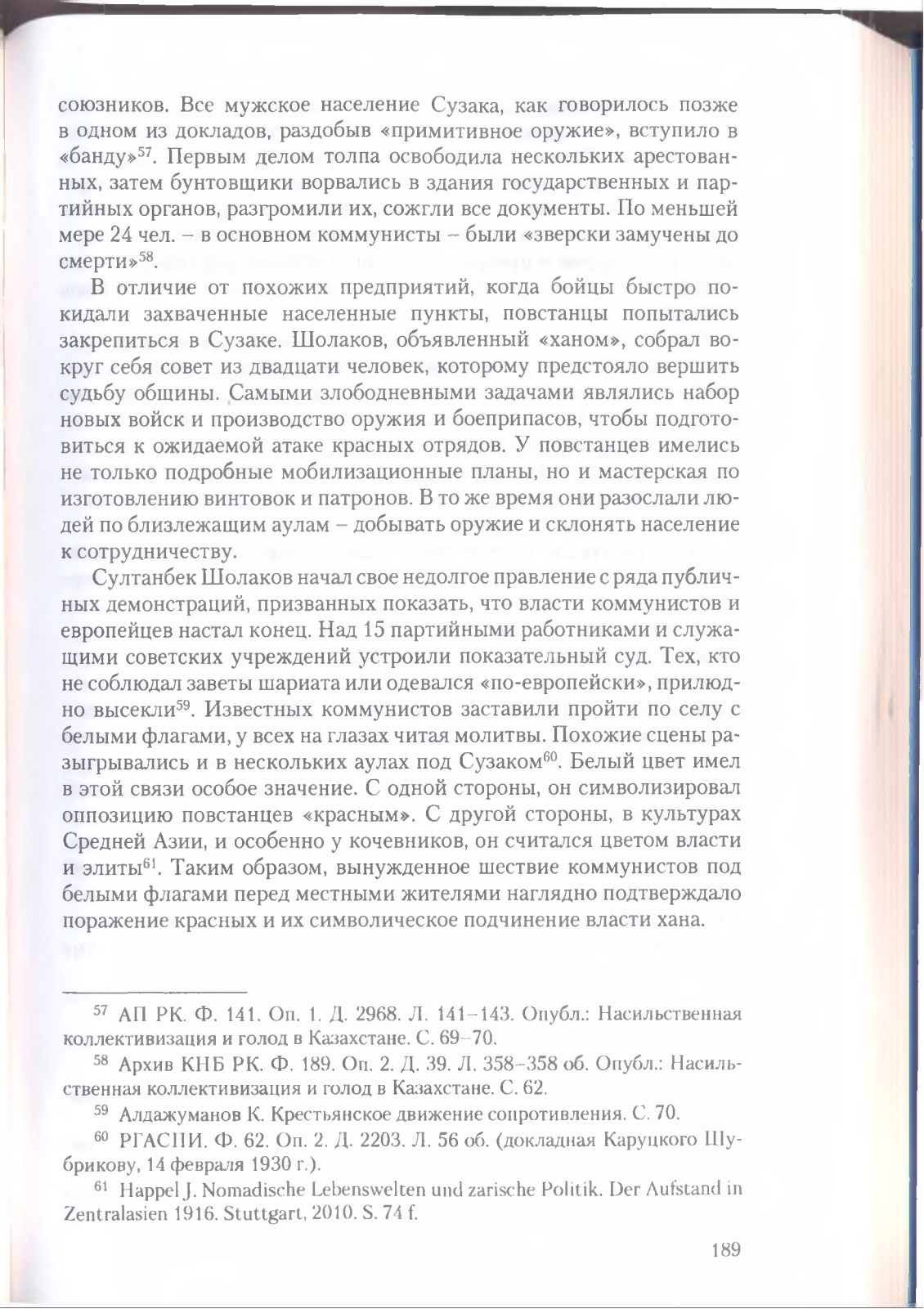 союзников. Все мужское население Сузака, как говорилось позже в одном из докладов, раздобыв «примитивное оружие», вступило в «банду»$^{57}$. Первым делом толпа освободила нескольких арестованных, затем бунтовщики ворвались в здания государственных и партийных органов, разгромили их, сожгли все документы. По меньшей мере 24 чел. – в основном коммунисты – были «зверски замучены до смерти»$^{58}$.

В отличие от похожих предприятий, когда бойцы быстро покидали захваченные населенные пункты, повстанцы попытались закрепиться в Сузаке. Шолаков, объявленный «ханом», собрал вокруг себя совет из двадцати человек, которому предстояло вершить судьбу общины. Самыми злободневными задачами являлись набор новых войск и производство оружия и боеприпасов, чтобы подготовиться к ожидаемой атаке красных отрядов. У повстанцев имелись не только подробные мобилизационные планы, но и мастерская по изготовлению винтовок и патронов. В то же время они разослали людей по близлежащим аулам – добывать оружие и склонять население к сотрудничеству.

Султанбек Шолаков начал свое недолгое правление с ряда публичных демонстраций, призванных показать, что власти коммунистов и европейцев настал конец. Над 15 партийными работниками и служащими советских учреждений устроили показательный суд. Тех, кто не соблюдал заветы шариата или одевался «по-европейски», прилюдно высекли$^{59}$. Известных коммунистов заставили пройти по селу с белыми флагами, у всех на глазах читая молитвы. Похожие сцены разыгрывались и в нескольких аулах под Сузаком$^{60}$. Белый цвет имел в этой связи особое значение. С одной стороны, он символизировал оппозицию повстанцев «красным». С другой стороны, в культурах Средней Азии, и особенно у кочевников, он считался цветом власти и элиты$^{61}$. Таким образом, вынужденное шествие коммунистов под белыми флагами перед местными жителями наглядно подтверждало поражение красных и их символическое подчинение власти хана.

$^{57}$ АП РК. Ф. 141. Оп. 1. Д. 2968. Л. 141–143. Опубл.: Насильственная коллективизация и голод в Казахстане. С. 69–70.

$^{58}$ Архив КНБ РК. Ф. 189. Оп. 2. Д. 39. Л. 358–358 об. Опубл.: Насильственная коллективизация и голод в Казахстане. С. 62.

$^{59}$ Алдажуманов К. Крестьянское движение сопротивления. С. 70.

$^{60}$ РГАСПИ. Ф. 62. Оп. 2. Д. 2203. Л. 56 об. (докладная Каруцкого Шубрикову, 14 февраля 1930 г.).

$^{61}$ Happel J. Nomadische Lebenswelten und zarische Politik. Der Aufstand in Zentralasien 1916. Stuttgart, 2010. S. 74 f.

189